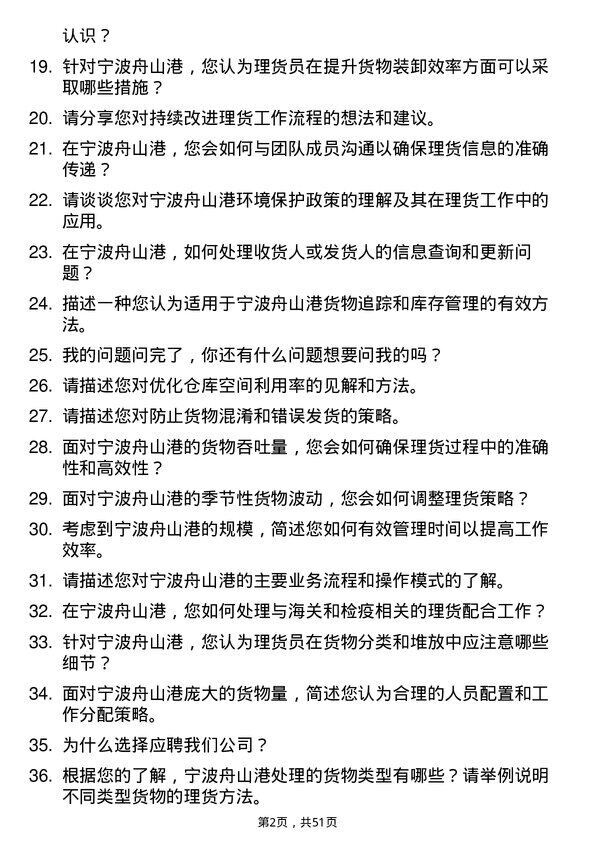 认识？

19. 针对宁波舟山港，您认为理货员在提升货物装卸效率方面可以采取哪些措施？

20. 请分享您对持续改进理货工作流程的想法和建议。

21. 在宁波舟山港，您会如何与团队成员沟通以确保理货信息的准确传递？

22. 请谈谈您对宁波舟山港环境保护政策的理解及其在理货工作中的应用。

23. 在宁波舟山港，如何处理收货人或发货人的信息查询和更新问题？

24. 描述一种您认为适用于宁波舟山港货物追踪和库存管理的有效方法。

25. 我的问题问完了，你还有什么问题想要问我的吗？

26. 请描述您对优化仓库空间利用率的见解和方法。

27. 请描述您对防止货物混淆和错误发货的策略。

28. 面对宁波舟山港的货物吞吐量，您会如何确保理货过程中的准确性和高效性？

29. 面对宁波舟山港的季节性货物波动，您会如何调整理货策略？

30. 考虑到宁波舟山港的规模，简述您如何有效管理时间以提高工作效率。

31. 请描述您对宁波舟山港的主要业务流程和操作模式的了解。

32. 在宁波舟山港，您如何处理与海关和检疫相关的理货配合工作？

33. 针对宁波舟山港，您认为理货员在货物分类和堆放中应注意哪些细节？

34. 面对宁波舟山港庞大的货物量，简述您认为合理的人员配置和工作分配策略。

35. 为什么选择应聘我们公司？

36. 根据您的了解，宁波舟山港处理的货物类型有哪些？请举例说明不同类型货物的理货方法。

第2页，共51页